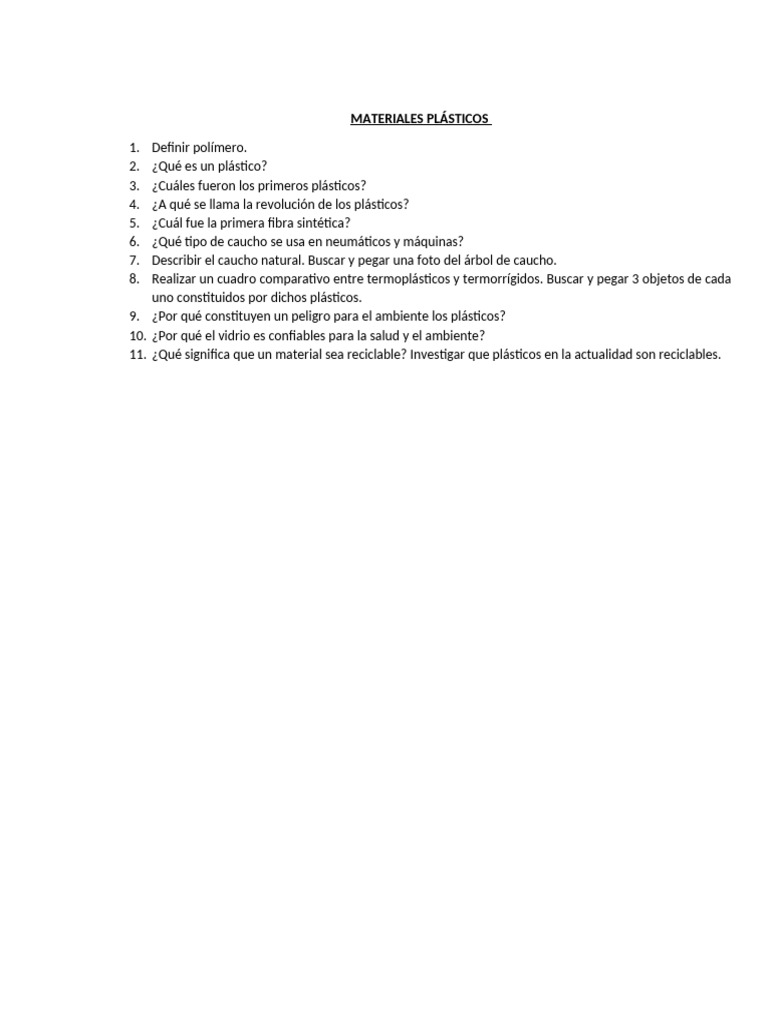 MATERIALES PLÁSTICOS

1. Definir polímero.
2. ¿Qué es un plástico?
3. ¿Cuáles fueron los primeros plásticos?
4. ¿A qué se llama la revolución de los plásticos?
5. ¿Cuál fue la primera fibra sintética?
6. ¿Qué tipo de caucho se usa en neumáticos y máquinas?
7. Describir el caucho natural. Buscar y pegar una foto del árbol de caucho.
8. Realizar un cuadro comparativo entre termoplásticos y termorrígidos. Buscar y pegar 3 objetos de cada uno constituidos por dichos plásticos.
9. ¿Por qué constituyen un peligro para el ambiente los plásticos?
10. ¿Por qué el vidrio es confiables para la salud y el ambiente?
11. ¿Qué significa que un material sea reciclable? Investigar que plásticos en la actualidad son reciclables.